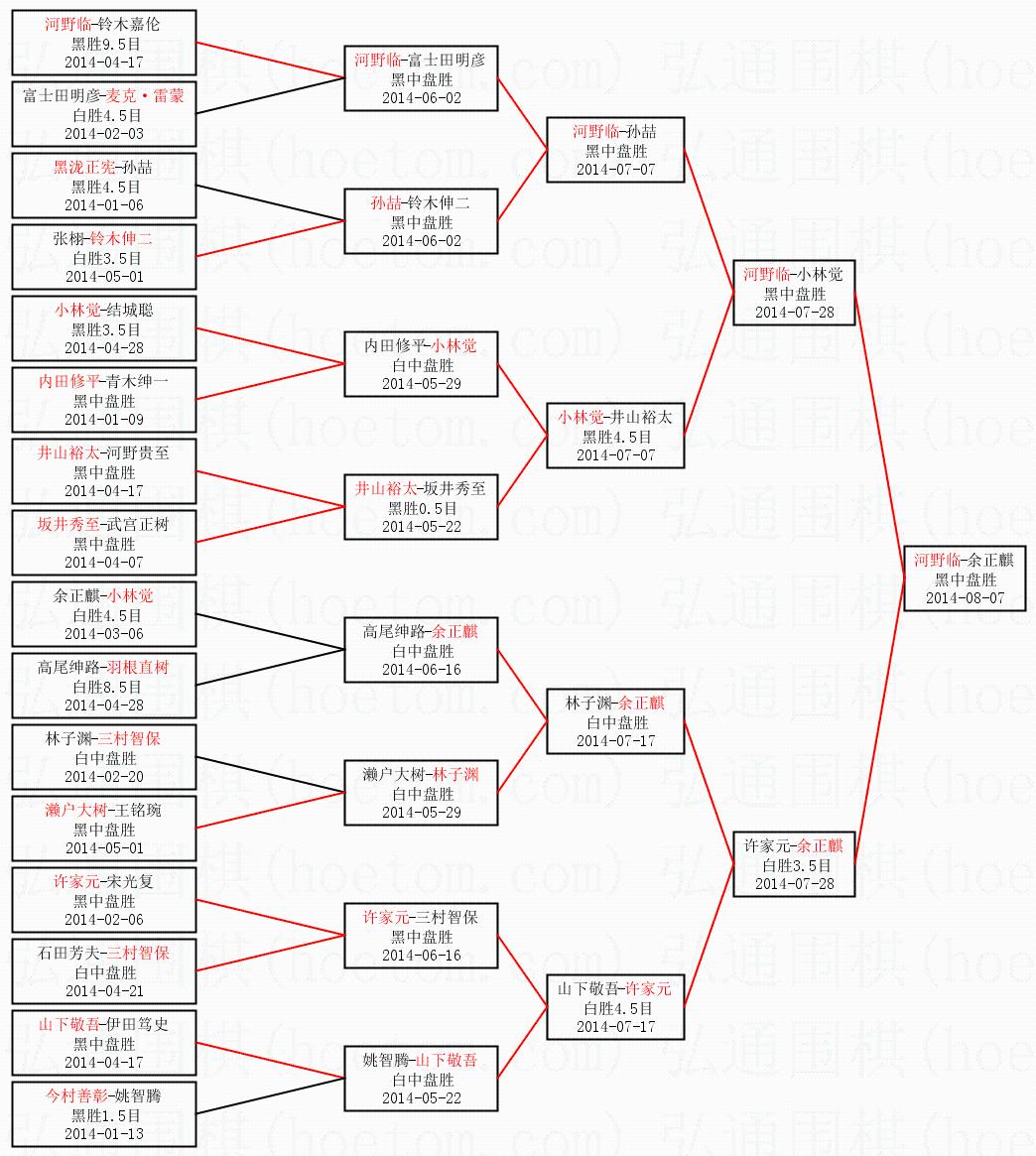 河野临-铃木嘉伦
黑胜9.5目
2014-04-17

富士田明彦-麦克·雷蒙
白胜4.5目
2014-02-03

黑泷正宪-孙喆
黑胜4.5目
2014-01-06

张栩-铃木伸二
白胜3.5目
2014-05-01

小林觉-结城聪
黑胜3.5目
2014-04-28

内田修平-青木绅一
黑中盘胜
2014-01-09

井山裕太-河野贵至
黑中盘胜
2014-04-17

坂井秀至-武宫正树
黑中盘胜
2014-04-07

余正麒-小林觉
白胜4.5目
2014-03-06

高尾绅路-羽根直树
白胜8.5目
2014-04-28

林子渊-三村智保
白中盘胜
2014-02-20

濑户大树-王铭琬
黑中盘胜
2014-05-01

许家元-宋光复
黑中盘胜
2014-02-06

石田芳夫-三村智保
白中盘胜
2014-04-21

山下敬吾-伊田笃史
黑中盘胜
2014-04-17

今村善彰-姚智腾
黑胜1.5目
2014-01-13

河野临-富士田明彦
黑中盘胜
2014-06-02

孙喆-铃木伸二
黑中盘胜
2014-06-02

内田修平-小林觉
白中盘胜
2014-05-29

井山裕太-坂井秀至
黑胜0.5目
2014-05-22

高尾绅路-余正麒
白中盘胜
2014-06-16

濑户大树-林子渊
白中盘胜
2014-05-29

许家元-三村智保
黑中盘胜
2014-06-16

姚智腾-山下敬吾
白中盘胜
2014-05-22

河野临-孙喆
黑中盘胜
2014-07-07

小林觉-井山裕太
黑胜4.5目
2014-07-07

林子渊-余正麒
白中盘胜
2014-07-17

山下敬吾-许家元
白胜4.5目
2014-07-17

河野临-小林觉
黑中盘胜
2014-07-28

许家元-余正麒
白胜3.5目
2014-07-28

河野临-余正麒
黑中盘胜
2014-08-07

弘通围棋(hoetom.com)